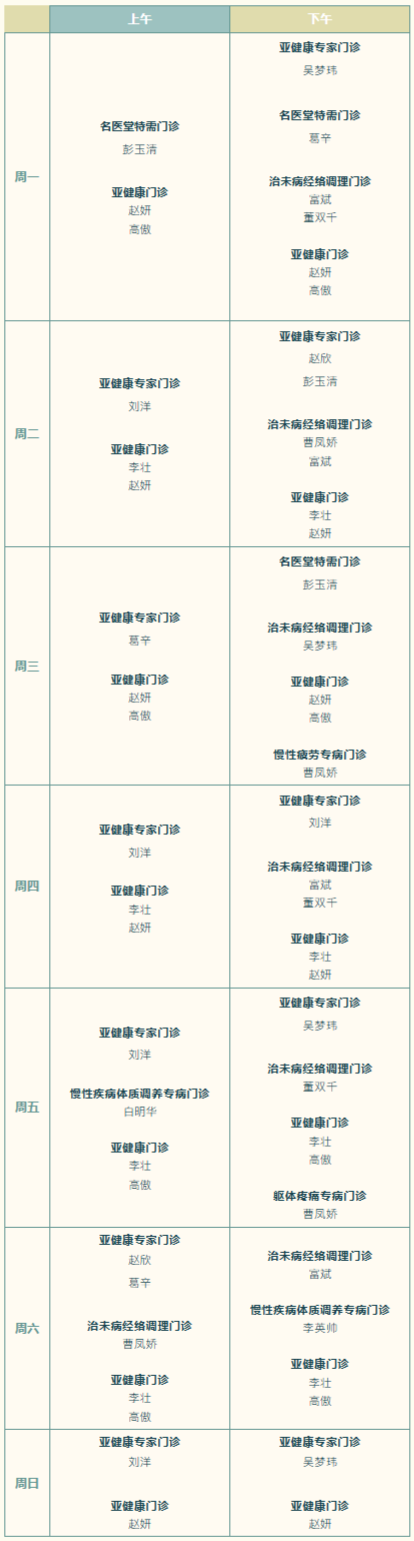 |  | 上午 | 下午 |
|---|---|---|
| 周一 | 名医堂特需门诊 彭玉清 亚健康门诊 赵妍 高傲 | 亚健康专家门诊 吴梦玮 名医堂特需门诊 葛辛 治未病经络调理门诊 富斌 董双千 亚健康门诊 赵妍 高傲 |
| 周二 | 亚健康专家门诊 刘洋 亚健康门诊 李壮 赵妍 | 亚健康专家门诊 赵欣 彭玉清 治未病经络调理门诊 曹凤娇 富斌 亚健康门诊 李壮 赵妍 |
| 周三 | 亚健康专家门诊 葛辛 亚健康门诊 赵妍 高傲 | 名医堂特需门诊 彭玉清 治未病经络调理门诊 吴梦玮 亚健康门诊 赵妍 高傲 慢性疲劳专病门诊 曹凤娇 |
| 周四 | 亚健康专家门诊 刘洋 亚健康门诊 李壮 赵妍 | 亚健康专家门诊 刘洋 治未病经络调理门诊 富斌 董双千 亚健康门诊 李壮 赵妍 |
| 周五 | 亚健康专家门诊 刘洋 慢性疾病体质调养专病门诊 白明华 亚健康门诊 李壮 高傲 | 亚健康专家门诊 吴梦玮 治未病经络调理门诊 董双千 亚健康门诊 李壮 高傲 躯体疼痛专病门诊 曹凤娇 |
| 周六 | 亚健康专家门诊 赵欣 葛辛 治未病经络调理门诊 曹凤娇 亚健康门诊 李壮 高傲 | 治未病经络调理门诊 富斌 慢性疾病体质调养专病门诊 李英帅 亚健康门诊 李壮 高傲 |
| 周日 | 亚健康专家门诊 刘洋 亚健康门诊 赵妍 | 亚健康专家门诊 吴梦玮 亚健康门诊 赵妍 |